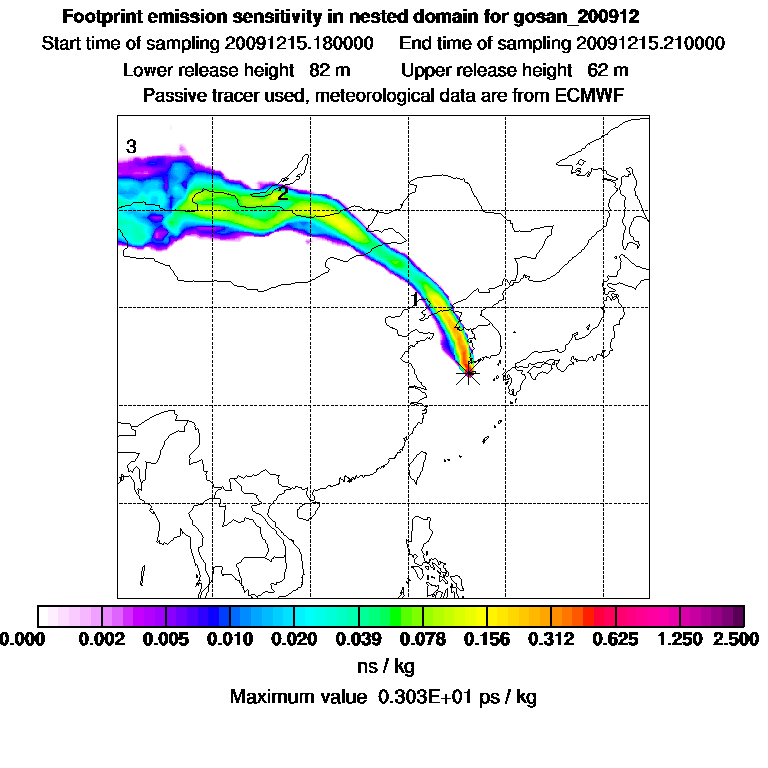 Footprint emission sensitivity in nested domain for gosan_200912
Start time of sampling 20091215.180000     End time of sampling 20091215.210000
Lower release height  82 m     Upper release height  62 m
Passive tracer used, meteorological data are from ECMWF

3
2
1

0.000  0.002  0.005  0.010  0.020  0.039  0.078  0.156  0.312  0.625  1.250  2.500
ns / kg
Maximum value  0.303E+01 ps / kg